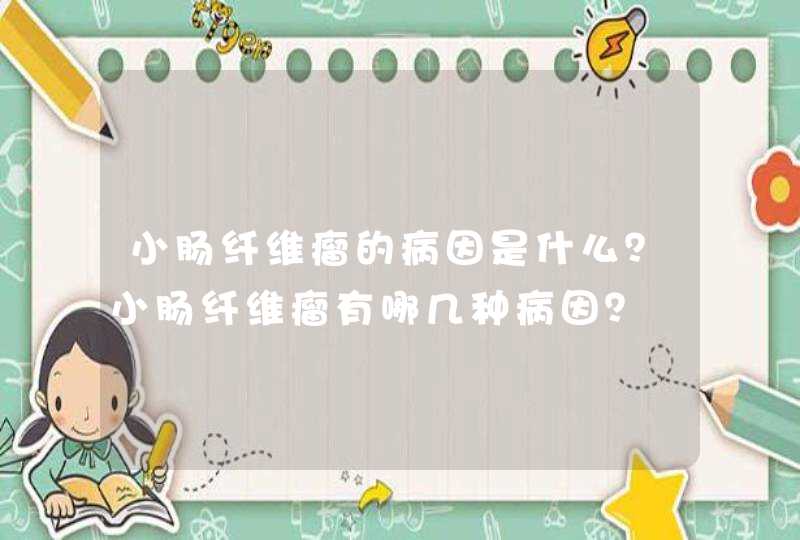 小肠纤维瘤的病因是什么？小肠纤维瘤有哪几种病因？